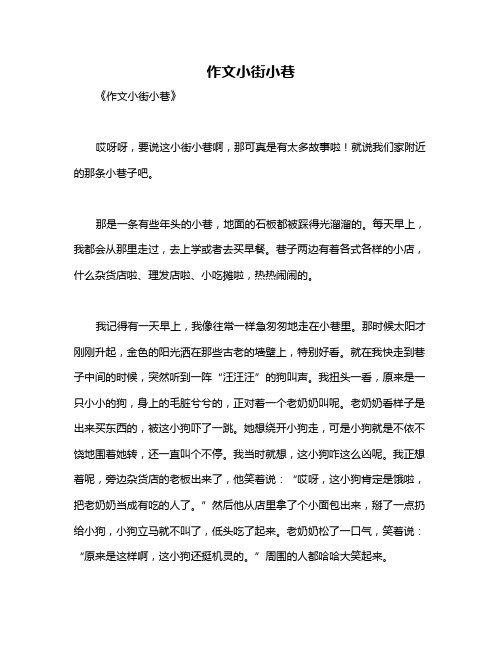 作文小街小巷

《作文小街小巷》

哎呀呀，要说这小街小巷啊，那可真是有太多故事啦！就说我们家附近的那条小巷子吧。

那是一条有些年头的小巷，地面的石板都被踩得光溜溜的。每天早上，我都会从那里走过，去上学或者去买早餐。巷子两边有着各式各样的小店，什么杂货店啦、理发店啦、小吃摊啦，热热闹闹的。

我记得有一天早上，我像往常一样急匆匆地走在小巷里。那时候太阳才刚刚升起，金色的阳光洒在那些古老的墙壁上，特别好看。就在我快走到巷子中间的时候，突然听到一阵“汪汪汪”的狗叫声。我扭头一看，原来是一只小小的狗，身上的毛脏兮兮的，正对着一个老奶奶叫呢。老奶奶看样子是出来买东西的，被这小狗吓了一跳。她想绕开小狗走，可是小狗就是不依不饶地围着她转，还一直叫个不停。我当时就想，这小狗咋这么凶呢。我正想着呢，旁边杂货店的老板出来了，他笑着说：“哎呀，这小狗肯定是饿啦，把老奶奶当成有吃的人了。”然后他从店里拿了个小面包出来，掰了一点扔给小狗，小狗立马就不叫了，低头吃了起来。老奶奶松了一口气，笑着说：“原来是这样啊，这小狗还挺机灵的。”周围的人都哈哈大笑起来。